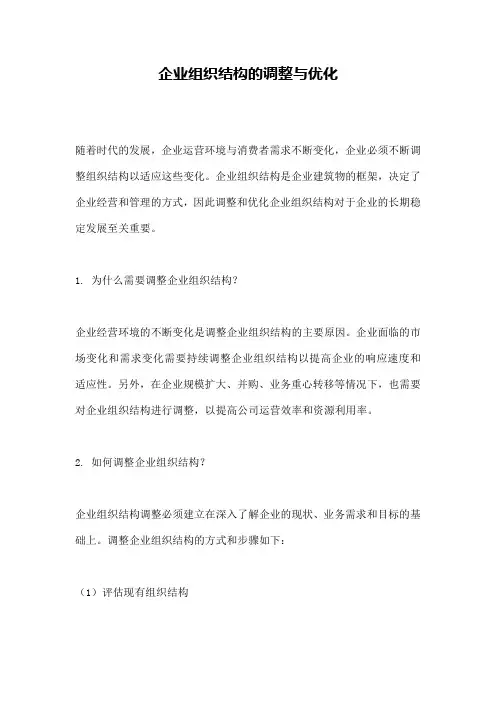 企业组织结构的调整与优化

随着时代的发展，企业运营环境与消费者需求不断变化，企业必须不断调整组织结构以适应这些变化。企业组织结构是企业建筑物的框架，决定了企业经营和管理的方式，因此调整和优化企业组织结构对于企业的长期稳定发展至关重要。

1. 为什么需要调整企业组织结构？

企业经营环境的不断变化是调整企业组织结构的主要原因。企业面临的市场变化和需求变化需要持续调整企业组织结构以提高企业的响应速度和适应性。另外，在企业规模扩大、并购、业务重心转移等情况下，也需要对企业组织结构进行调整，以提高公司运营效率和资源利用率。

2. 如何调整企业组织结构？

企业组织结构调整必须建立在深入了解企业的现状、业务需求和目标的基础上。调整企业组织结构的方式和步骤如下：

（1）评估现有组织结构